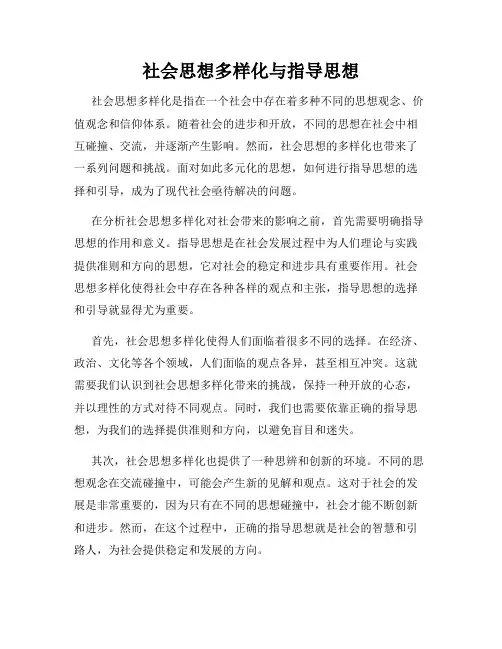 社会思想多样化与指导思想

社会思想多样化是指在一个社会中存在着多种不同的思想观念、价值观念和信仰体系。随着社会的进步和开放，不同的思想在社会中相互碰撞、交流，并逐渐产生影响。然而，社会思想的多样化也带来了一系列问题和挑战。面对如此多元化的思想，如何进行指导思想的选择和引导，成为了现代社会亟待解决的问题。

在分析社会思想多样化对社会带来的影响之前，首先需要明确指导思想的作用和意义。指导思想是在社会发展过程中为人们理论与实践提供准则和方向的思想，它对社会的稳定和进步具有重要作用。社会思想多样化使得社会中存在各种各样的观点和主张，指导思想的选择和引导就显得尤为重要。

首先，社会思想多样化使得人们面临着很多不同的选择。在经济、政治、文化等各个领域，人们面临的观点各异，甚至相互冲突。这就需要我们认识到社会思想多样化带来的挑战，保持一种开放的心态，并以理性的方式对待不同观点。同时，我们也需要依靠正确的指导思想，为我们的选择提供准则和方向，以避免盲目和迷失。

其次，社会思想多样化也提供了一种思辨和创新的环境。不同的思想观念在交流碰撞中，可能会产生新的见解和观点。这对于社会的发展是非常重要的，因为只有在不同的思想碰撞中，社会才能不断创新和进步。然而，在这个过程中，正确的指导思想就是社会的智慧和引路人，为社会提供稳定和发展的方向。